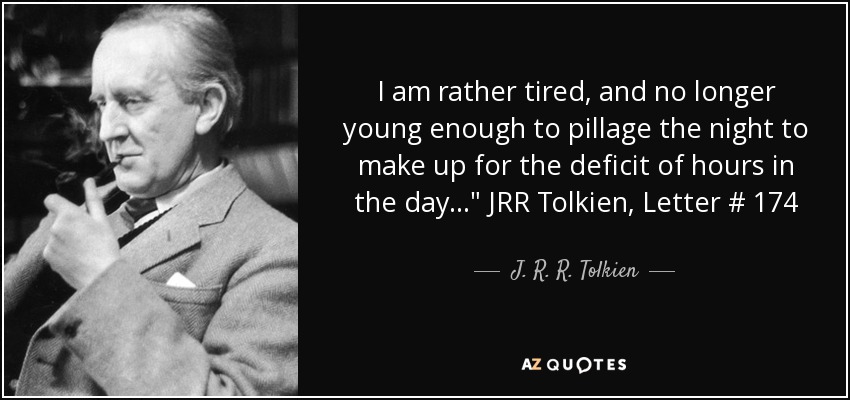 I am rather tired, and no longer young enough to pillage the night to make up for the deficit of hours in the day..." JRR Tolkien, Letter # 174

— J. R. R. Tolkien —

AZ QUOTES